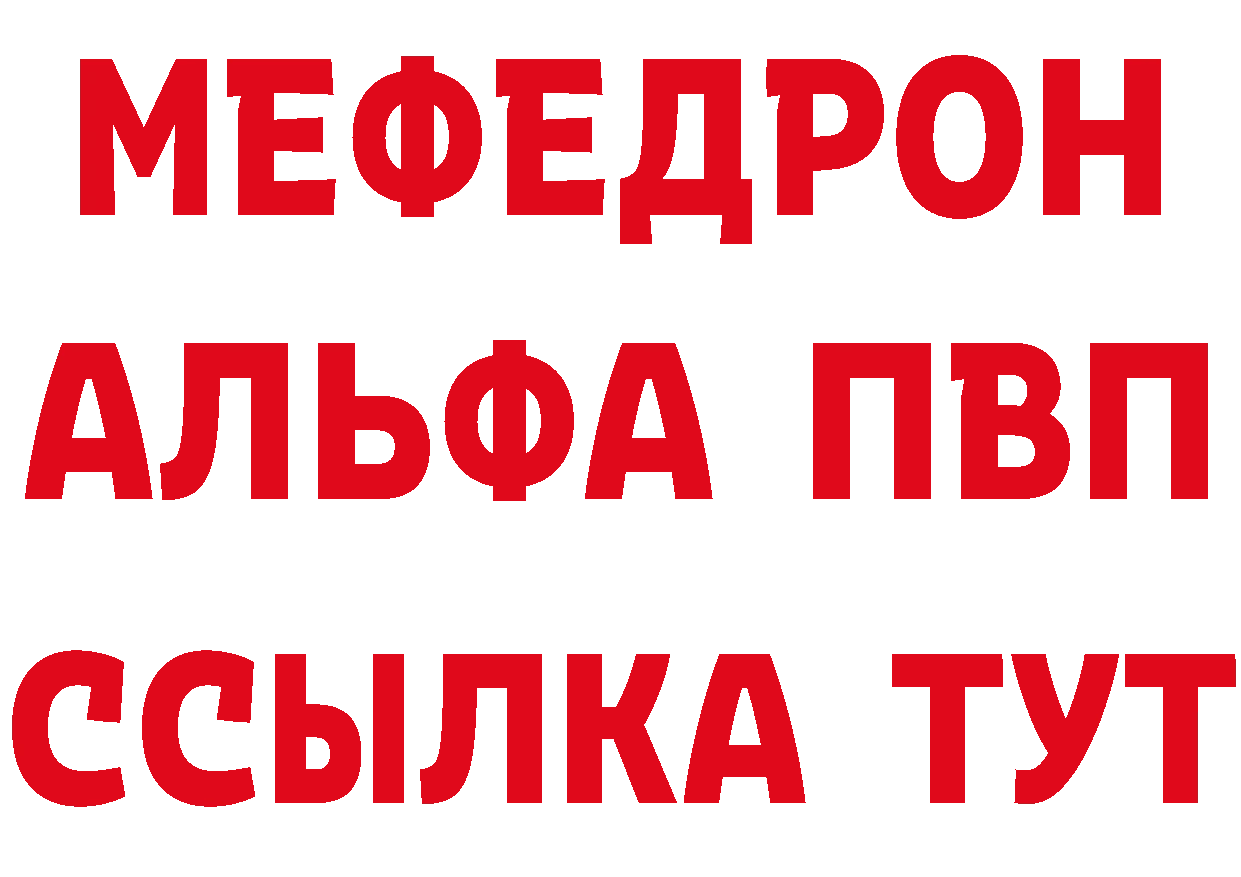 МЕФЕДРОН
АЛЬФА ПВП
ССЫЛКА ТУТ